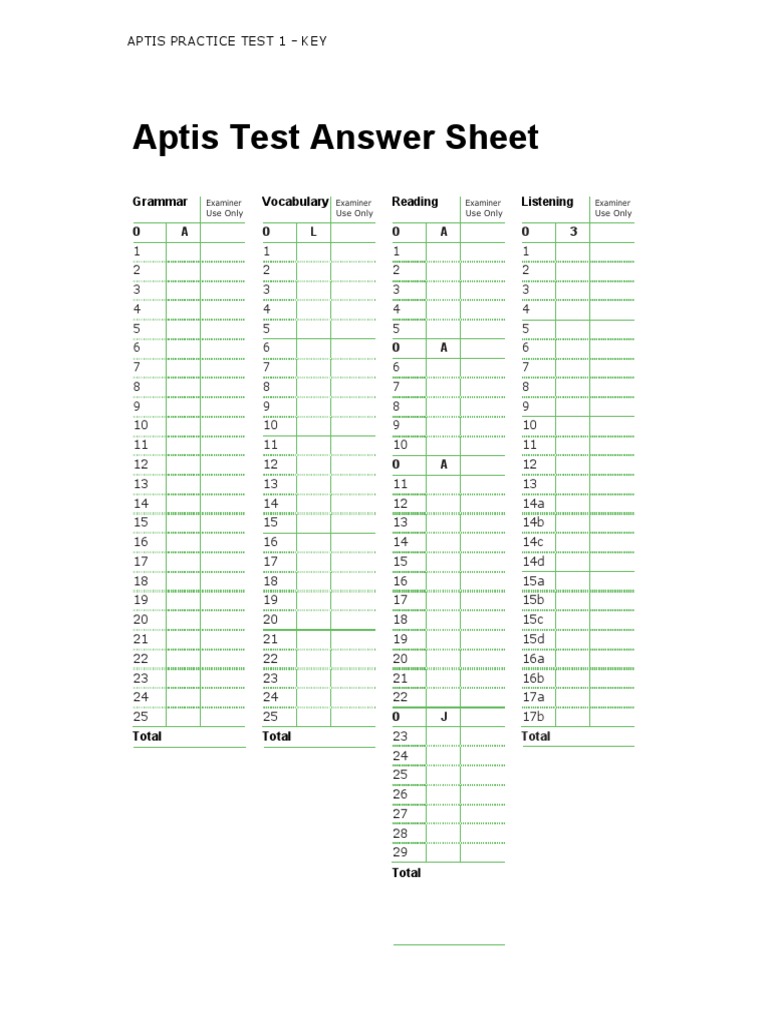 APTIS PRACTICE TEST 1 - KEY

Aptis Test Answer Sheet

| Grammar | | Examiner Use Only |
|---|---|---|
| 0 | A | |
| 1 | | |
| 2 | | |
| 3 | | |
| 4 | | |
| 5 | | |
| 6 | | |
| 7 | | |
| 8 | | |
| 9 | | |
| 10 | | |
| 11 | | |
| 12 | | |
| 13 | | |
| 14 | | |
| 15 | | |
| 16 | | |
| 17 | | |
| 18 | | |
| 19 | | |
| 20 | | |
| 21 | | |
| 22 | | |
| 23 | | |
| 24 | | |
| 25 | | |
| Total | | |

| Vocabulary | | Examiner Use Only |
|---|---|---|
| 0 | L | |
| 1 | | |
| 2 | | |
| 3 | | |
| 4 | | |
| 5 | | |
| 6 | | |
| 7 | | |
| 8 | | |
| 9 | | |
| 10 | | |
| 11 | | |
| 12 | | |
| 13 | | |
| 14 | | |
| 15 | | |
| 16 | | |
| 17 | | |
| 18 | | |
| 19 | | |
| 20 | | |
| 21 | | |
| 22 | | |
| 23 | | |
| 24 | | |
| 25 | | |
| Total | | |

| Reading | | Examiner Use Only |
|---|---|---|
| 0 | A | |
| 1 | | |
| 2 | | |
| 3 | | |
| 4 | | |
| 5 | | |
| 0 | A | |
| 6 | | |
| 7 | | |
| 8 | | |
| 9 | | |
| 10 | | |
| 0 | A | |
| 11 | | |
| 12 | | |
| 13 | | |
| 14 | | |
| 15 | | |
| 16 | | |
| 17 | | |
| 18 | | |
| 19 | | |
| 20 | | |
| 21 | | |
| 22 | | |
| 0 | J | |
| 23 | | |
| 24 | | |
| 25 | | |
| 26 | | |
| 27 | | |
| 28 | | |
| 29 | | |
| Total | | |

| Listening | | Examiner Use Only |
|---|---|---|
| 0 | 3 | |
| 1 | | |
| 2 | | |
| 3 | | |
| 4 | | |
| 5 | | |
| 6 | | |
| 7 | | |
| 8 | | |
| 9 | | |
| 10 | | |
| 11 | | |
| 12 | | |
| 13 | | |
| 14a | | |
| 14b | | |
| 14c | | |
| 14d | | |
| 15a | | |
| 15b | | |
| 15c | | |
| 15d | | |
| 16a | | |
| 16b | | |
| 17a | | |
| 17b | | |
| Total | | |